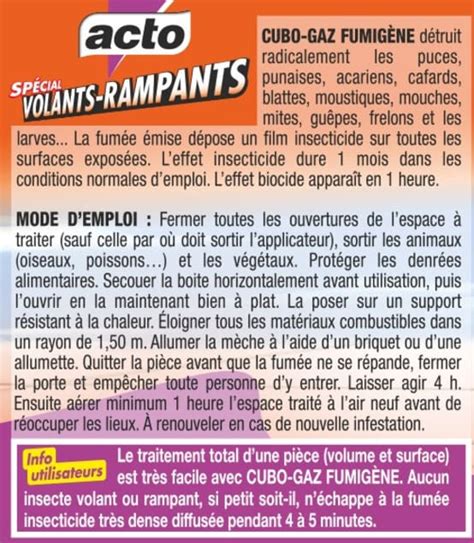 acto

SPÉCIAL VOLANTS-RAMPANTS

CUBO-GAZ FUMIGÈNE détruit radicalement les puces, punaises, acariens, cafards, blattes, moustiques, mouches, mites, guêpes, frelons et les larves... La fumée émise dépose un film insecticide sur toutes les surfaces exposées. L'effet insecticide dure 1 mois dans les conditions normales d'emploi. L'effet biocide apparaît en 1 heure.

MODE D'EMPLOI : Fermer toutes les ouvertures de l'espace à traiter (sauf celle par où doit sortir l'applicateur), sortir les animaux (oiseaux, poissons…) et les végétaux. Protéger les denrées alimentaires. Secouer la boite horizontalement avant utilisation, puis l'ouvrir en la maintenant bien à plat. La poser sur un support résistant à la chaleur. Éloigner tous les matériaux combustibles dans un rayon de 1,50 m. Allumer la mèche à l'aide d'un briquet ou d'une allumette. Quitter la pièce avant que la fumée ne se répande, fermer la porte et empêcher toute personne d'y entrer. Laisser agir 4 h. Ensuite aérer minimum 1 heure l'espace traité à l'air neuf avant de réoccuper les lieux. À renouveler en cas de nouvelle infestation.

Info utilisateurs

Le traitement total d'une pièce (volume et surface) est très facile avec CUBO-GAZ FUMIGÈNE. Aucun insecte volant ou rampant, si petit soit-il, n'échappe à la fumée insecticide très dense diffusée pendant 4 à 5 minutes.